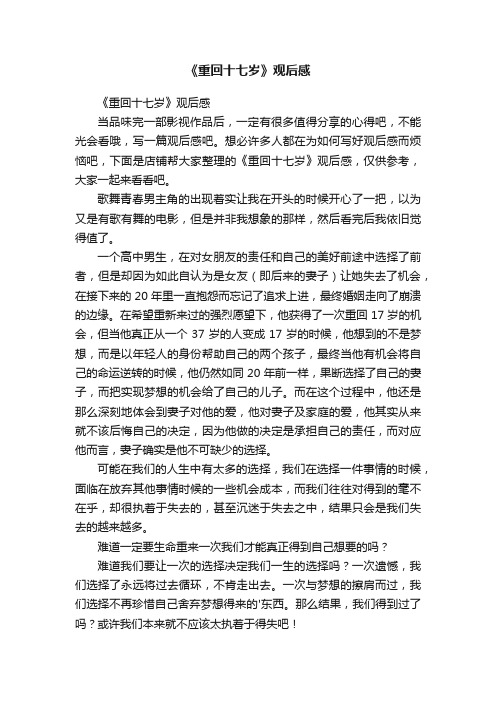 《重回十七岁》观后感

《重回十七岁》观后感

当品味完一部影视作品后，一定有很多值得分享的心得吧，不能光会看哦，写一篇观后感吧。想必许多人都在为如何写好观后感而烦恼吧，下面是店铺帮大家整理的《重回十七岁》观后感，仅供参考，大家一起来看看吧。

歌舞青春男主角的出现着实让我在开头的时候开心了一把，以为又是有歌有舞的电影，但是并非我想象的那样，然后看完后我依旧觉得值了。

一个高中男生，在对女朋友的责任和自己的美好前途中选择了前者，但是却因为如此自认为是女友（即后来的妻子）让她失去了机会，在接下来的 20 年里一直抱怨而忘记了追求上进，最终婚姻走向了崩溃的边缘。在希望重新来过的强烈愿望下，他获得了一次重回 17 岁的机会，但当他真正从一个 37 岁的人变成 17 岁的时候，他想到的不是梦想，而是以年轻人的身份帮助自己的两个孩子，最终当他有机会将自己的命运逆转的时候，他仍然如同 20 年前一样，果断选择了自己的妻子，而把实现梦想的机会给了自己的儿子。而在这个过程中，他还是那么深刻地体会到妻子对他的爱，他对妻子及家庭的爱，他其实从来就不该后悔自己的决定，因为他做的决定是承担自己的责任，而对应他而言，妻子确实是他不可缺少的选择。

可能在我们的人生中有太多的选择，我们在选择一件事情的时候，面临在放弃其他事情时候的一些机会成本，而我们往往对得到的毫不在乎，却很执着于失去的，甚至沉迷于失去之中，结果只会是我们失去的越来越多。

难道一定要生命重来一次我们才能真正得到自己想要的吗？

难道我们要让一次的选择决定我们一生的选择吗？一次遗憾，我们选择了永远将过去循环，不肯走出去。一次与梦想的擦肩而过，我们选择不再珍惜自己舍弃梦想得来的'东西。那么结果，我们得到过了吗？或许我们本来就不应该太执着于得失吧！